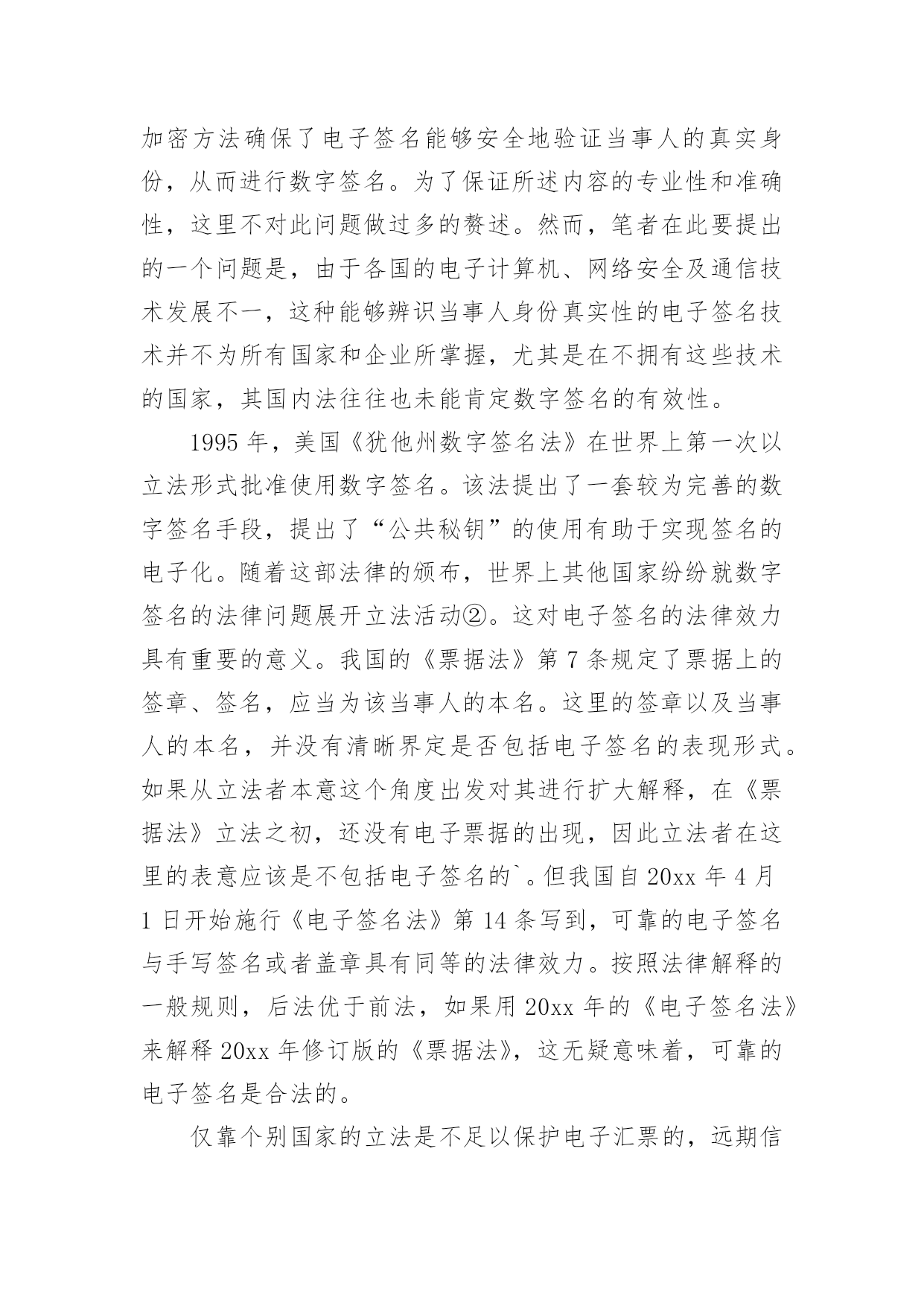 加密方法确保了电子签名能够安全地验证当事人的真实身份，从而进行数字签名。为了保证所述内容的专业性和准确性，这里不对此问题做过多的赘述。然而，笔者在此要提出的一个问题是，由于各国的电子计算机、网络安全及通信技术发展不一，这种能够辨识当事人身份真实性的电子签名技术并不为所有国家和企业所掌握，尤其是在不拥有这些技术的国家，其国内法往往也未能肯定数字签名的有效性。

1995 年，美国《犹他州数字签名法》在世界上第一次以立法形式批准使用数字签名。该法提出了一套较为完善的数字签名手段，提出了“公共秘钥”的使用有助于实现签名的电子化。随着这部法律的颁布，世界上其他国家纷纷就数字签名的法律问题展开立法活动②。这对电子签名的法律效力具有重要的意义。我国的《票据法》第 7 条规定了票据上的签章、签名，应当为该当事人的本名。这里的签章以及当事人的本名，并没有清晰界定是否包括电子签名的表现形式。如果从立法者本意这个角度出发对其进行扩大解释，在《票据法》立法之初，还没有电子票据的出现，因此立法者在这里的表意应该是不包括电子签名的`。但我国自 20xx 年 4 月 1 日开始施行《电子签名法》第 14 条写到，可靠的电子签名与手写签名或者盖章具有同等的法律效力。按照法律解释的一般规则，后法优于前法，如果用 20xx 年的《电子签名法》来解释 20xx 年修订版的《票据法》，这无疑意味着，可靠的电子签名是合法的。

仅靠个别国家的立法是不足以保护电子汇票的，远期信